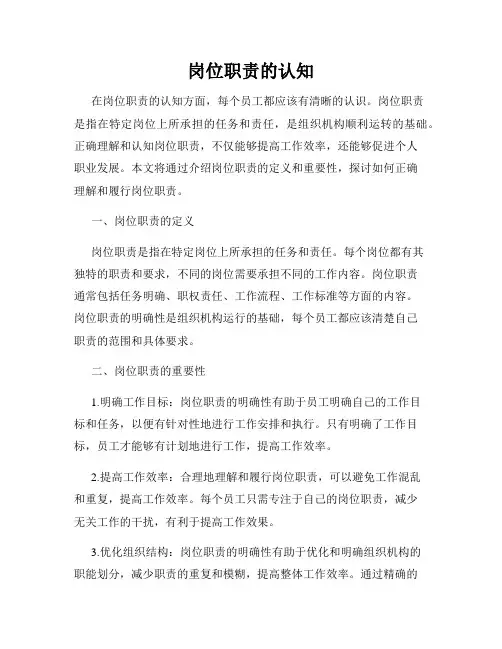 岗位职责的认知

在岗位职责的认知方面，每个员工都应该有清晰的认识。岗位职责是指在特定岗位上所承担的任务和责任，是组织机构顺利运转的基础。正确理解和认知岗位职责，不仅能够提高工作效率，还能够促进个人职业发展。本文将通过介绍岗位职责的定义和重要性，探讨如何正确理解和履行岗位职责。

一、岗位职责的定义

岗位职责是指在特定岗位上所承担的任务和责任。每个岗位都有其独特的职责和要求，不同的岗位需要承担不同的工作内容。岗位职责通常包括任务明确、职权责任、工作流程、工作标准等方面的内容。岗位职责的明确性是组织机构运行的基础，每个员工都应该清楚自己职责的范围和具体要求。

二、岗位职责的重要性

1.明确工作目标：岗位职责的明确性有助于员工明确自己的工作目标和任务，以便有针对性地进行工作安排和执行。只有明确了工作目标，员工才能够有计划地进行工作，提高工作效率。

2.提高工作效率：合理地理解和履行岗位职责，可以避免工作混乱和重复，提高工作效率。每个员工只需专注于自己的岗位职责，减少无关工作的干扰，有利于提高工作效果。

3.优化组织结构：岗位职责的明确性有助于优化和明确组织机构的职能划分，减少职责的重复和模糊，提高整体工作效率。通过精确的